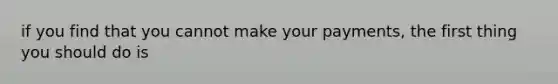 if you find that you cannot make your payments, the first thing you should do is